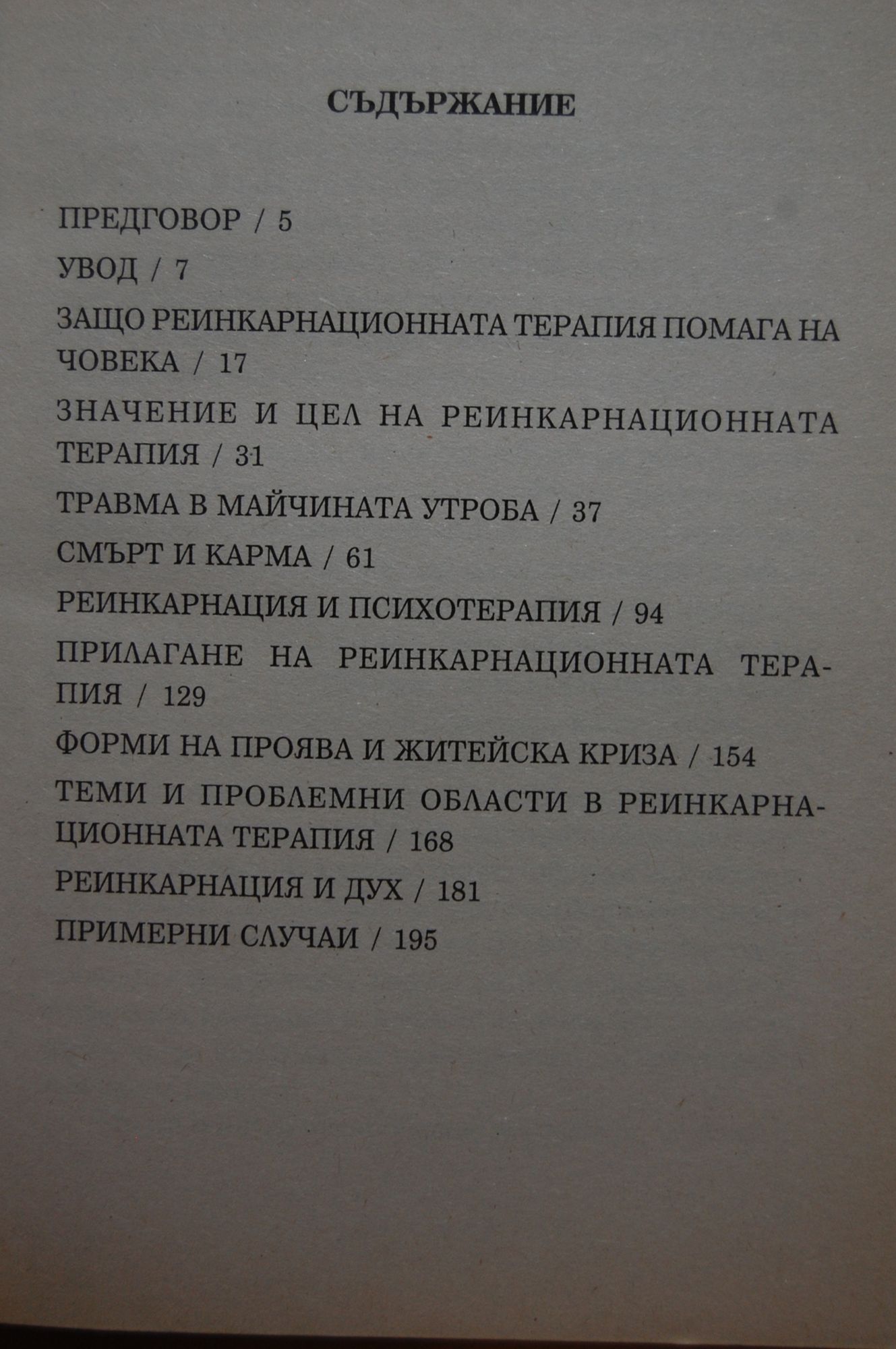 СЪДЪРЖАНИЕ

ПРЕДГОВОР / 5

УВОД / 7

ЗАЩО РЕИНКАРНАЦИОННАТА ТЕРАПИЯ ПОМАГА НА ЧОВЕКА / 17

ЗНАЧЕНИЕ И ЦЕЛ НА РЕИНКАРНАЦИОННАТА ТЕРАПИЯ / 31

ТРАВМА В МАЙЧИНАТА УТРОБА / 37

СМЪРТ И КАРМА / 61

РЕИНКАРНАЦИЯ И ПСИХОТЕРАПИЯ / 94

ПРИЛАГАНЕ НА РЕИНКАРНАЦИОННАТА ТЕРАПИЯ / 129

ФОРМИ НА ПРОЯВА И ЖИТЕЙСКА КРИЗА / 154

ТЕМИ И ПРОБЛЕМНИ ОБЛАСТИ В РЕИНКАРНАЦИОННАТА ТЕРАПИЯ / 168

РЕИНКАРНАЦИЯ И ДУХ / 181

ПРИМЕРНИ СЛУЧАИ / 195